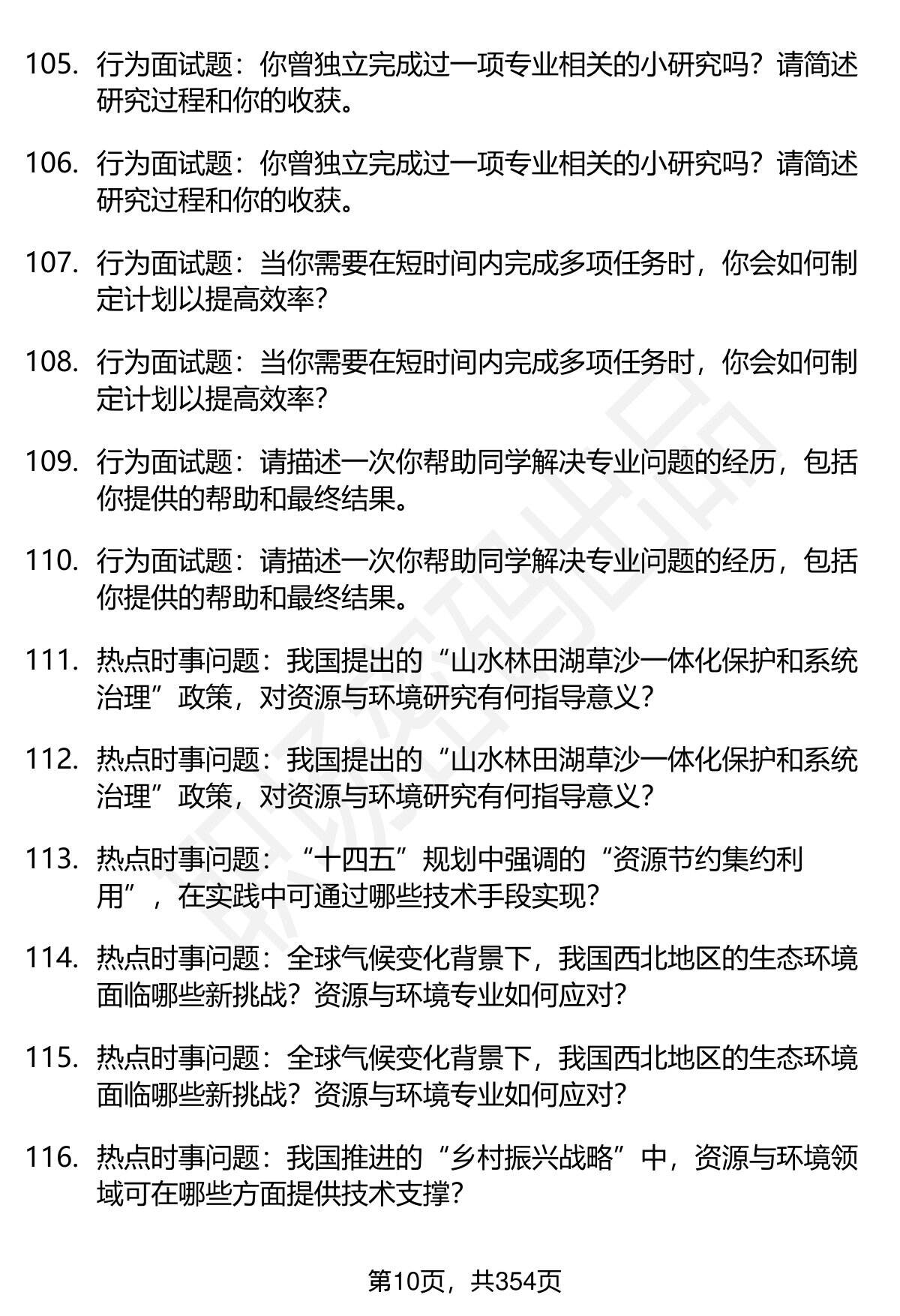 105. 行为面试题：你曾独立完成过一项专业相关的小研究吗？请简述研究过程和你的收获。

106. 行为面试题：你曾独立完成过一项专业相关的小研究吗？请简述研究过程和你的收获。

107. 行为面试题：当你需要在短时间内完成多项任务时，你会如何制定计划以提高效率？

108. 行为面试题：当你需要在短时间内完成多项任务时，你会如何制定计划以提高效率？

109. 行为面试题：请描述一次你帮助同学解决专业问题的经历，包括你提供的帮助和最终结果。

110. 行为面试题：请描述一次你帮助同学解决专业问题的经历，包括你提供的帮助和最终结果。

111. 热点时事问题：我国提出的“山水林田湖草沙一体化保护和系统治理”政策，对资源与环境研究有何指导意义？

112. 热点时事问题：我国提出的“山水林田湖草沙一体化保护和系统治理”政策，对资源与环境研究有何指导意义？

113. 热点时事问题：“十四五”规划中强调的“资源节约集约利用”，在实践中可通过哪些技术手段实现？

114. 热点时事问题：全球气候变化背景下，我国西北地区的生态环境面临哪些新挑战？资源与环境专业如何应对？

115. 热点时事问题：全球气候变化背景下，我国西北地区的生态环境面临哪些新挑战？资源与环境专业如何应对？

116. 热点时事问题：我国推进的“乡村振兴战略”中，资源与环境领域可在哪些方面提供技术支撑？

第10页，共354页